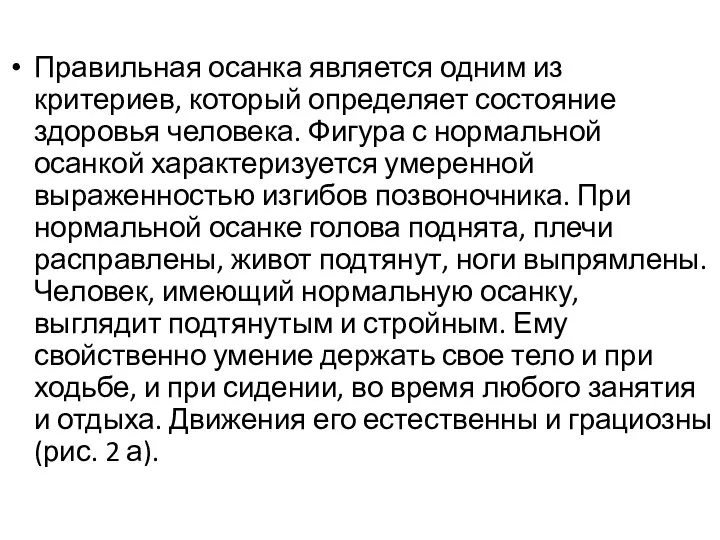 • Правильная осанка является одним из критериев, который определяет состояние здоровья человека. Фигура с нормальной осанкой характеризуется умеренной выраженностью изгибов позвоночника. При нормальной осанке голова поднята, плечи расправлены, живот подтянут, ноги выпрямлены. Человек, имеющий нормальную осанку, выглядит подтянутым и стройным. Ему свойственно умение держать свое тело и при ходьбе, и при сидении, во время любого занятия и отдыха. Движения его естественны и грациозны (рис. 2 а).